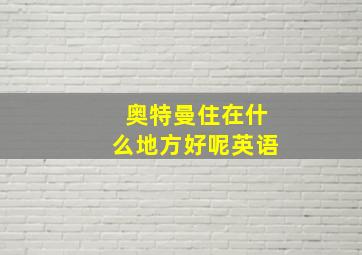 奥特曼住在什么地方好呢英语